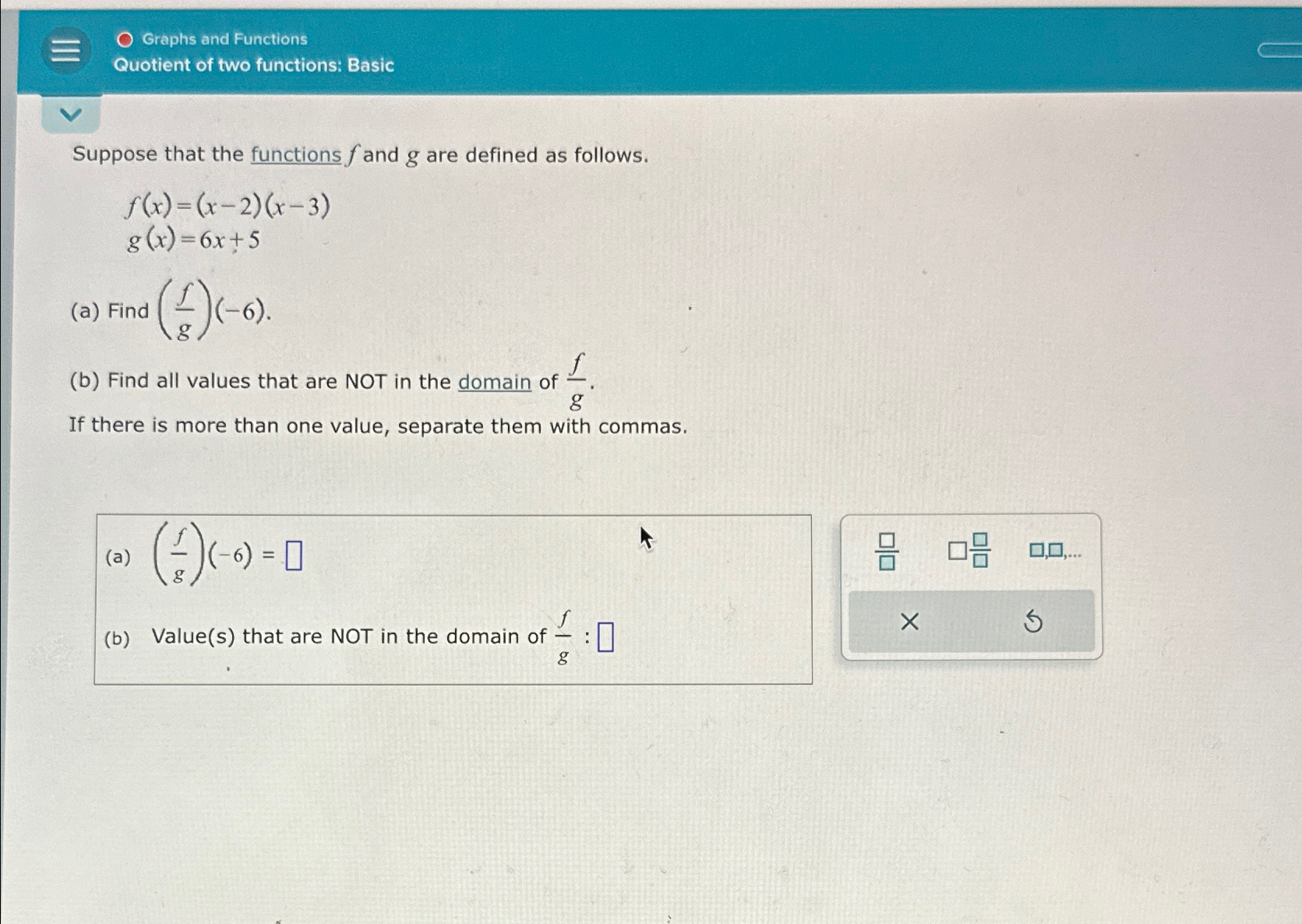 Graphs and Functions
Quotient of two functions: Basic

Suppose that the functions $f$ and $g$ are defined as follows.

$f(x)=(x-2)(x-3)$
$g(x)=6x+5$

(a) Find $\left(\frac{f}{g}\right)(-6)$.

(b) Find all values that are NOT in the domain of $\frac{f}{g}$.
If there is more than one value, separate them with commas.

(a) $\left(\frac{f}{g}\right)(-6) = \square$

(b) Value(s) that are NOT in the domain of $\frac{f}{g}$ : $\square$

$\frac{\square}{\square}$ $\square\frac{\square}{\square}$ $\square,\square,...$

×